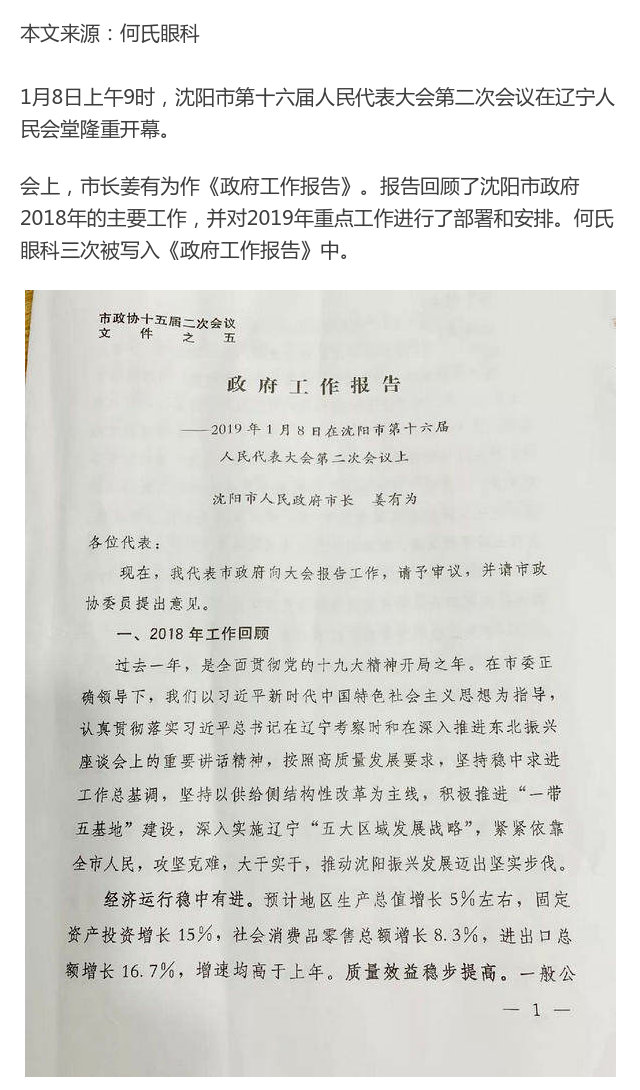 本文来源：何氏眼科

1月8日上午9时，沈阳市第十六届人民代表大会第二次会议在辽宁人民会堂隆重开幕。

会上，市长姜有为作《政府工作报告》。报告回顾了沈阳市政府2018年的主要工作，并对2019年重点工作进行了部署和安排。何氏眼科三次被写入《政府工作报告》中。

市政协十五届二次会议
文　件　之　五

政府工作报告

——2019年1月8日在沈阳市第十六届人民代表大会第二次会议上

沈阳市人民政府市长　姜有为

各位代表：

现在，我代表市政府向大会报告工作，请予审议，并请市政协委员提出意见。

一、2018年工作回顾

过去一年，是全面贯彻党的十九大精神开局之年。在市委正确领导下，我们以习近平新时代中国特色社会主义思想为指导，认真贯彻落实习近平总书记在辽宁考察时和在深入推进东北振兴座谈会上的重要讲话精神，按照高质量发展要求，坚持稳中求进工作总基调，坚持以供给侧结构性改革为主线，积极推进“一带五基地”建设，深入实施辽宁“五大区域发展战略”，紧紧依靠全市人民，攻坚克难，大干实干，推动沈阳振兴发展迈出坚实步伐。

经济运行稳中有进。预计地区生产总值增长5%左右，固定资产投资增长15%，社会消费品零售总额增长8.3%，进出口总额增长16.7%，增速均高于上年。质量效益稳步提高。一般公

— 1 —